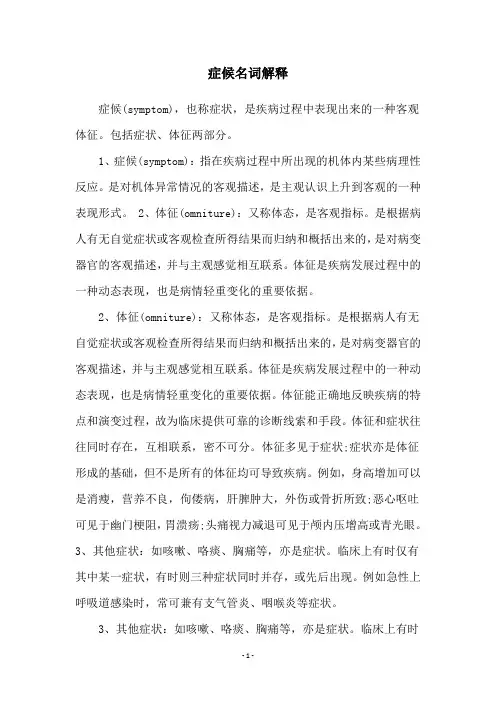 症候名词解释

症候(symptom)，也称症状，是疾病过程中表现出来的一种客观体征。包括症状、体征两部分。

1、症候(symptom)：指在疾病过程中所出现的机体内某些病理性反应。是对机体异常情况的客观描述，是主观认识上升到客观的一种表现形式。 2、体征(omniture)：又称体态，是客观指标。是根据病人有无自觉症状或客观检查所得结果而归纳和概括出来的，是对病变器官的客观描述，并与主观感觉相互联系。体征是疾病发展过程中的一种动态表现，也是病情轻重变化的重要依据。

2、体征(omniture)：又称体态，是客观指标。是根据病人有无自觉症状或客观检查所得结果而归纳和概括出来的，是对病变器官的客观描述，并与主观感觉相互联系。体征是疾病发展过程中的一种动态表现，也是病情轻重变化的重要依据。体征能正确地反映疾病的特点和演变过程，故为临床提供可靠的诊断线索和手段。体征和症状往往同时存在，互相联系，密不可分。体征多见于症状;症状亦是体征形成的基础，但不是所有的体征均可导致疾病。例如，身高增加可以是消瘦，营养不良，佝偻病，肝脾肿大，外伤或骨折所致;恶心呕吐可见于幽门梗阻，胃溃疡;头痛视力减退可见于颅内压增高或青光眼。3、其他症状：如咳嗽、咯痰、胸痛等，亦是症状。临床上有时仅有其中某一症状，有时则三种症状同时并存，或先后出现。例如急性上呼吸道感染时，常可兼有支气管炎、咽喉炎等症状。

3、其他症状：如咳嗽、咯痰、胸痛等，亦是症状。临床上有时

-1-